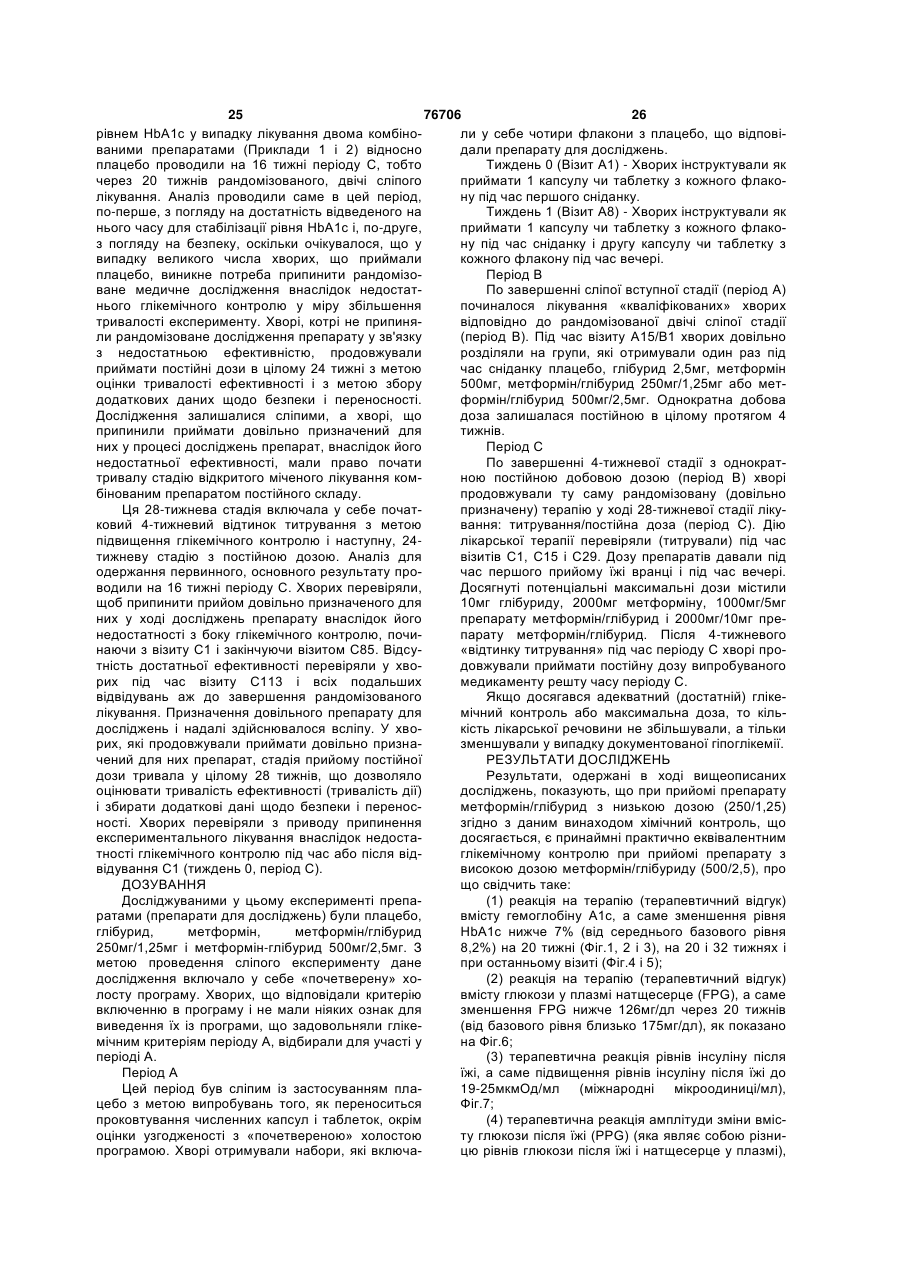 25 76706 26

рівнем HbA1c у випадку лікування двома комбінованими препаратами (Приклади 1 і 2) відносно плацебо проводили на 16 тижні періоду С, тобто через 20 тижнів рандомізованого, двічі сліпого лікування. Аналіз проводили саме в цей період, по-перше, з погляду на достатність відведеного на нього часу для стабілізації рівня HbA1c і, по-друге, з погляду на безпеку, оскільки очікувалося, що у випадку великого числа хворих, що приймали плацебо, виникне потреба припинити рандомізоване медичне дослідження внаслідок недостатнього глікемічного контролю у міру збільшення тривалості експерименту. Хворі, котрі не припиняли рандомізоване дослідження препарату у зв'язку з недостатньою ефективністю, продовжували приймати постійні дози в цілому 24 тижні з метою оцінки тривалості ефективності і з метою збору додаткових даних щодо безпеки і переносності. Дослідження залишалися сліпими, а хворі, що припинили приймати довільно призначений для них у процесі досліджень препарат, внаслідок його недостатньої ефективності, мали право почати тривалу стадію відкритого міченого лікування комбінованим препаратом постійного складу.

Ця 28-тижнева стадія включала у себе початковий 4-тижневий відтинок титрування з метою підвищення глікемічного контролю і наступну, 24-тижневу стадію з постійною дозою. Аналіз для одержання первинного, основного результату проводили на 16 тижні періоду С. Хворих перевіряли, щоб припинити прийом довільно призначеного для них у ході досліджень препарату внаслідок його недостатності з боку глікемічного контролю, починаючи з візиту С1 і закінчуючи візитом С85. Відсутність достатньої ефективності перевіряли у хворих під час візиту С113 і всіх подальших відвідувань аж до завершення рандомізованого лікування. Призначення довільного препарату для досліджень і надалі здійснювалося всліпу. У хворих, які продовжували приймати довільно призначений для них препарат, стадія прийому постійної дози тривала у цілому 28 тижнів, що дозволяло оцінювати тривалість ефективності (тривалість дії) і збирати додаткові дані щодо безпеки і переносності. Хворих перевіряли з приводу припинення експериментального лікування внаслідок недостатності глікемічного контролю під час або після відвідування С1 (тиждень 0, період С).

ДОЗУВАННЯ

Досліджуваними у цьому експерименті препаратами (препарати для досліджень) були плацебо, глібурид, метформін, метформін/глібурид 250мг/1,25мг і метформін-глібурид 500мг/2,5мг. З метою проведення сліпого експерименту дане дослідження включало у себе «почетверену» холосту програму. Хворих, що відповідали критерію включенню в програму і не мали ніяких ознак для виведення їх із програми, що задовольняли глікемічним критеріям періоду А, відбирали для участі у періоді А.

Період А

Цей період був сліпим із застосуванням плацебо з метою випробувань того, як переноситься проковтування численних капсул і таблеток, окрім оцінки узгодженості з «почетвереною» холостою програмою. Хворі отримували набори, які включали у себе чотири флакони з плацебо, що відповідали препарату для досліджень.

Тиждень 0 (Візит А1) - Хворих інструктували як приймати 1 капсулу чи таблетку з кожного флакону під час першого сніданку.

Тиждень 1 (Візит А8) - Хворих інструктували як приймати 1 капсулу чи таблетку з кожного флакону під час сніданку і другу капсулу чи таблетку з кожного флакону під час вечері.

Період В

По завершенні сліпої вступної стадії (період А) починалося лікування «кваліфікованих» хворих відповідно до рандомізованої двічі сліпої стадії (період В). Під час візиту А15/В1 хворих довільно розділяли на групи, які отримували один раз під час сніданку плацебо, глібурид 2,5мг, метформін 500мг, метформін/глібурид 250мг/1,25мг або метформін/глібурид 500мг/2,5мг. Однократна добова доза залишалася постійною в цілому протягом 4 тижнів.

Період С

По завершенні 4-тижневої стадії з однократною постійною добовою дозою (період В) хворі продовжували ту саму рандомізовану (довільно призначену) терапію у ході 28-тижневої стадії лікування: титрування/постійна доза (період С). Дію лікарської терапії перевіряли (титрували) під час візитів С1, С15 і С29. Дозу препаратів давали під час першого прийому їжі вранці і під час вечері. Досягнуті потенціальні максимальні дози містили 10мг глібуриду, 2000мг метформіну, 1000мг/5мг препарату метформін/глібурид і 2000мг/10мг препарату метформін/глібурид. Після 4-тижневого «відтинку титрування» під час періоду С хворі продовжували приймати постійну дозу випробуваного медикаменту решту часу періоду С.

Якщо досягався адекватний (достатній) глікемічний контроль або максимальна доза, то кількість лікарської речовини не збільшували, а тільки зменшували у випадку документованої гіпоглікемії.

РЕЗУЛЬТАТИ ДОСЛІДЖЕНЬ

Результати, одержані в ході вищеописаних досліджень, показують, що при прийомі препарату метформін/глібурид з низькою дозою (250/1,25) згідно з даним винаходом хімічний контроль, що досягається, є принаймні практично еквівалентним глікемічному контролю при прийомі препарату з високою дозою метформін/глібуриду (500/2,5), про що свідчить таке:

(1) реакція на терапію (терапевтичний відгук) вмісту гемоглобіну А1с, а саме зменшення рівня HbA1c нижче 7% (від середнього базового рівня 8,2%) на 20 тижні (Фіг.1, 2 і 3), на 20 і 32 тижнях і при останньому візиті (Фіг.4 і 5);

(2) реакція на терапію (терапевтичний відгук) вмісту глюкози у плазмі натщесерце (FPG), а саме зменшення FPG нижче 126мг/дл через 20 тижнів (від базового рівня близько 175мг/дл), як показано на Фіг.6;

(3) терапевтична реакція рівнів інсуліну після їжі, а саме підвищення рівнів інсуліну після їжі до 19-25мкмОд/мл (міжнародні мікроодиниці/мл), Фіг.7;

(4) терапевтична реакція амплітуди зміни вмісту глюкози після їжі (PPG) (яка являє собою різницю рівнів глюкози після їжі і натщесерце у плазмі),